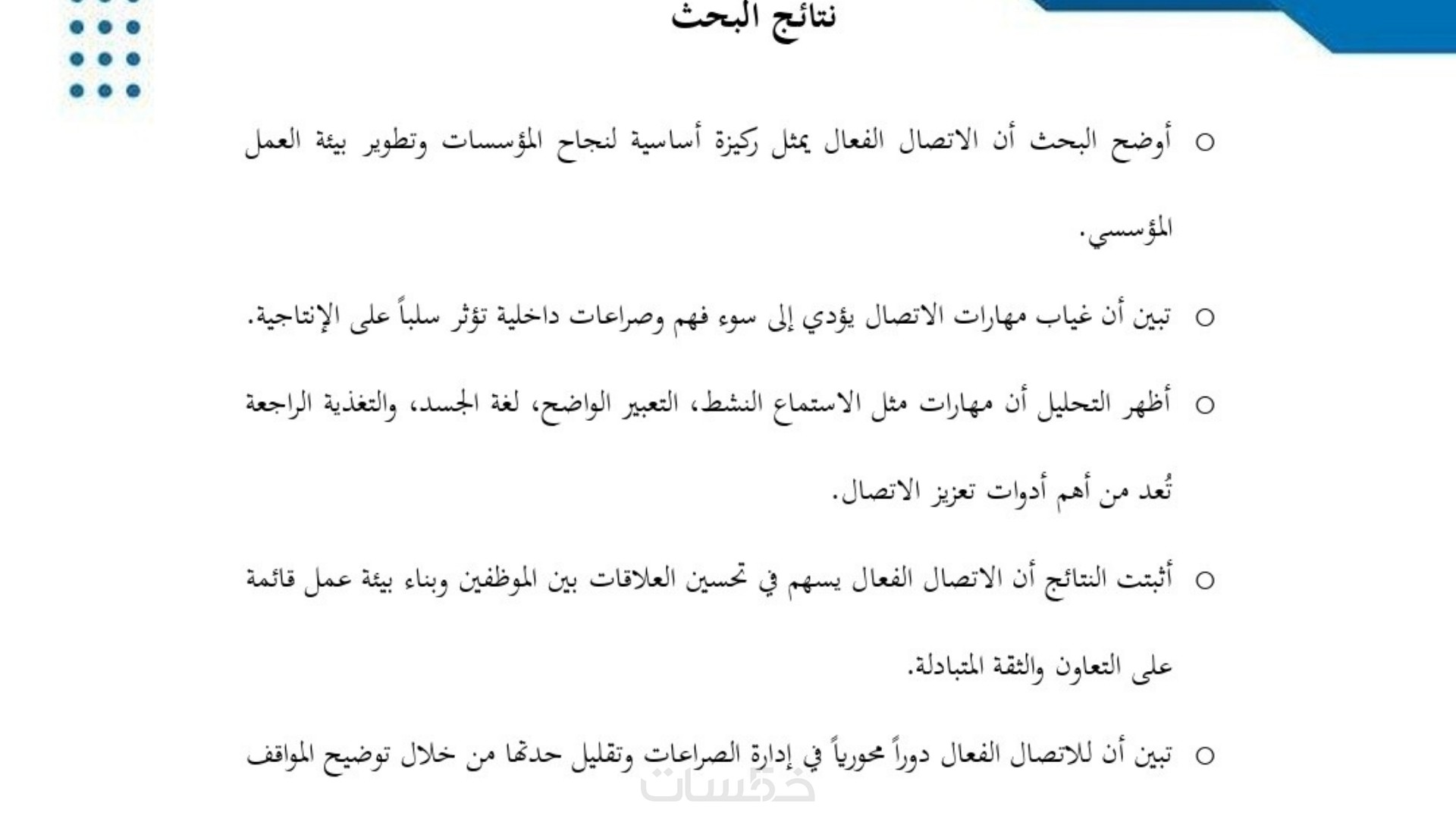 نتائج البحث

○ أوضح البحث أن الاتصال الفعال يمثل ركيزة أساسية لنجاح المؤسسات وتطوير بيئة العمل المؤسسي.

○ تبين أن غياب مهارات الاتصال يؤدي إلى سوء فهم وصراعات داخلية تؤثر سلباً على الإنتاجية.

○ أظهر التحليل أن مهارات مثل الاستماع النشط، التعبير الواضح، لغة الجسد، والتغذية الراجعة تُعد من أهم أدوات تعزيز الاتصال.

○ أثبتت النتائج أن الاتصال الفعال يسهم في تحسين العلاقات بين الموظفين وبناء بيئة عمل قائمة على التعاون والثقة المتبادلة.

○ تبين أن للاتصال الفعال دوراً محورياً في إدارة الصراعات وتقليل حدتها من خلال توضيح المواقف

خمسات